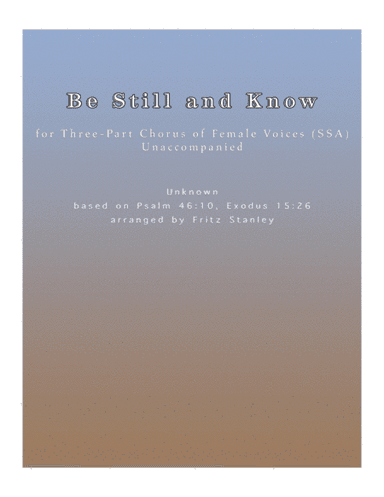 Be Still and Know

for Three-Part Chorus of Female Voices (SSA)
Unaccompanied

Unknown
based on Psalm 46:10, Exodus 15:26
arranged by Fritz Stanley